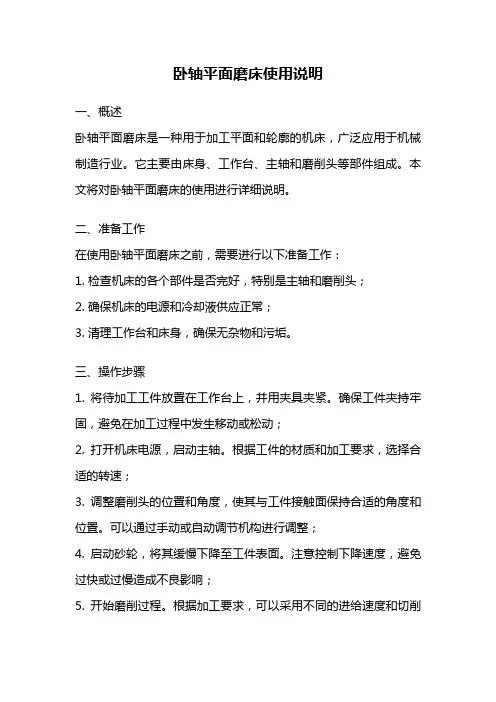 卧轴平面磨床使用说明

一、概述

卧轴平面磨床是一种用于加工平面和轮廓的机床，广泛应用于机械制造行业。它主要由床身、工作台、主轴和磨削头等部件组成。本文将对卧轴平面磨床的使用进行详细说明。

二、准备工作

在使用卧轴平面磨床之前，需要进行以下准备工作：

1. 检查机床的各个部件是否完好，特别是主轴和磨削头；

2. 确保机床的电源和冷却液供应正常；

3. 清理工作台和床身，确保无杂物和污垢。

三、操作步骤

1. 将待加工工件放置在工作台上，并用夹具夹紧。确保工件夹持牢固，避免在加工过程中发生移动或松动；

2. 打开机床电源，启动主轴。根据工件的材质和加工要求，选择合适的转速；

3. 调整磨削头的位置和角度，使其与工件接触面保持合适的角度和位置。可以通过手动或自动调节机构进行调整；

4. 启动砂轮，将其缓慢下降至工件表面。注意控制下降速度，避免过快或过慢造成不良影响；

5. 开始磨削过程。根据加工要求，可以采用不同的进给速度和切削